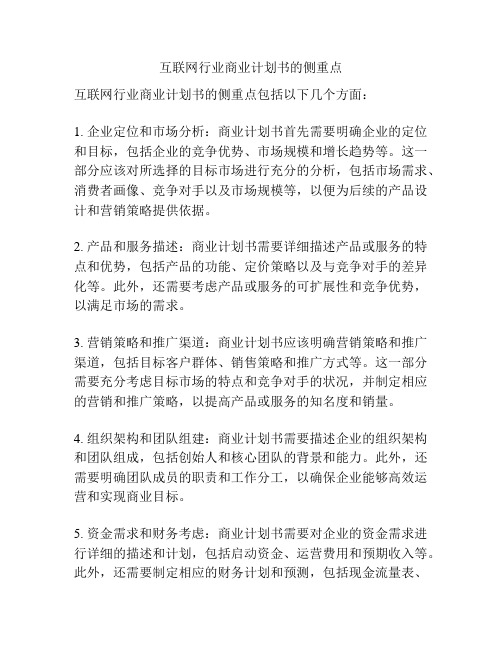 互联网行业商业计划书的侧重点

互联网行业商业计划书的侧重点包括以下几个方面：

1. 企业定位和市场分析：商业计划书首先需要明确企业的定位和目标，包括企业的竞争优势、市场规模和增长趋势等。这一部分应该对所选择的目标市场进行充分的分析，包括市场需求、消费者画像、竞争对手以及市场规模等，以便为后续的产品设计和营销策略提供依据。

2. 产品和服务描述：商业计划书需要详细描述产品或服务的特点和优势，包括产品的功能、定价策略以及与竞争对手的差异化等。此外，还需要考虑产品或服务的可扩展性和竞争优势，以满足市场的需求。

3. 营销策略和推广渠道：商业计划书应该明确营销策略和推广渠道，包括目标客户群体、销售策略和推广方式等。这一部分需要充分考虑目标市场的特点和竞争对手的状况，并制定相应的营销和推广策略，以提高产品或服务的知名度和销量。

4. 组织架构和团队组建：商业计划书需要描述企业的组织架构和团队组成，包括创始人和核心团队的背景和能力。此外，还需要明确团队成员的职责和工作分工，以确保企业能够高效运营和实现商业目标。

5. 资金需求和财务考虑：商业计划书需要对企业的资金需求进行详细的描述和计划，包括启动资金、运营费用和预期收入等。此外，还需要制定相应的财务计划和预测，包括现金流量表、